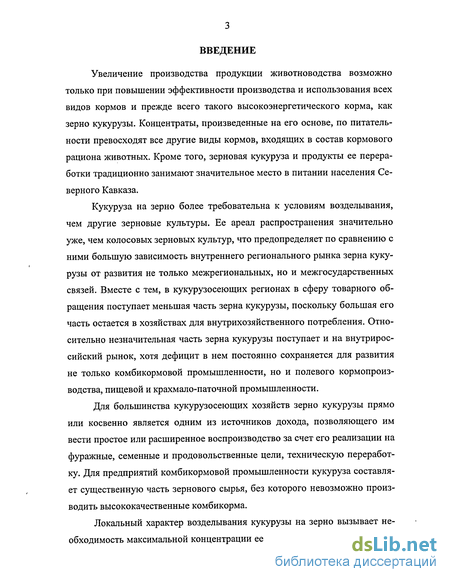 3

ВВЕДЕНИЕ

Увеличение производства продукции животноводства возможно только при повышении эффективности производства и использования всех видов кормов и прежде всего такого высокоэнергетического корма, как зерно кукурузы. Концентраты, произведенные на его основе, по питательности превосходят все другие виды кормов, входящих в состав кормового рациона животных. Кроме того, зерновая кукуруза и продукты ее переработки традиционно занимают значительное место в питании населения Северного Кавказа.

Кукуруза на зерно более требовательна к условиям возделывания, чем другие зерновые культуры. Ее ареал распространения значительно уже, чем колосовых зерновых культур, что предопределяет по сравнению с ними большую зависимость внутреннего регионального рынка зерна кукурузы от развития не только межрегиональных, но и межгосударственных связей. Вместе с тем, в кукурузосеющих регионах в сферу товарного обращения поступает меньшая часть зерна кукурузы, поскольку большая его часть остается в хозяйствах для внутрихозяйственного потребления. Относительно незначительная часть зерна кукурузы поступает и на внутрироссийский рынок, хотя дефицит в нем постоянно сохраняется для развития не только комбикормовой промышленности, но и полевого кормопроизводства, пищевой и крахмало-паточной промышленности.

Для большинства кукурузосеющих хозяйств зерно кукурузы прямо или косвенно является одним из источников дохода, позволяющего им вести простое или расширенное воспроизводство за счет его реализации на фуражные, семенные и продовольственные цели, техническую переработку. Для предприятий комбикормовой промышленности кукуруза составляет существенную часть зернового сырья, без которого невозможно производить высококачественные комбикорма.

Локальный характер возделывания кукурузы на зерно вызывает необходимость максимальной концентрации ее

dsLib.net
библиотека диссертаций